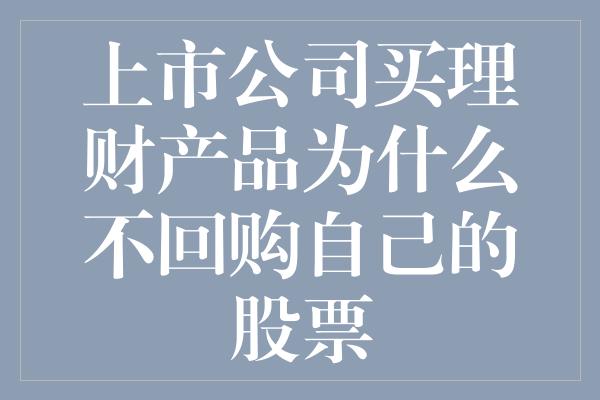 上市公司买理财产品为什么不回购自己的股票